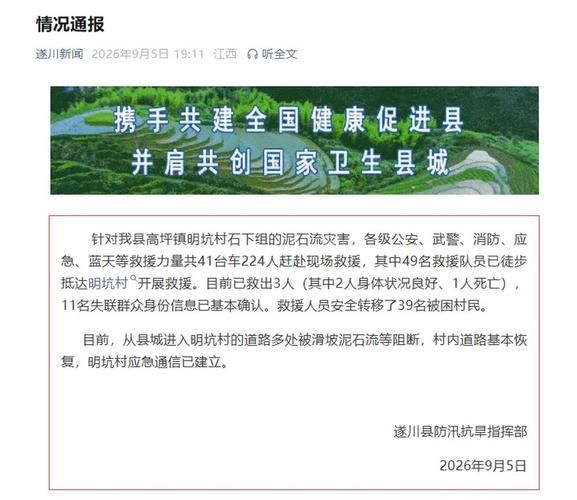 情况通报

遂川新闻 2026年9月5日 19:11 江西 听全文

携手共建全国健康促进县
并肩共创国家卫生县城

针对我县高坪镇明坑村石下组的泥石流灾害，各级公安、武警、消防、应急、蓝天等救援力量共41台车224人赶赴现场救援，其中49名救援队员已徒步抵达明坑村开展救援。目前已救出3人（其中2人身体状况良好、1人死亡），11名失联群众身份信息已基本确认。救援人员安全转移了39名被困村民。

目前，从县城进入明坑村的道路多处被滑坡泥石流等阻断，村内道路基本恢复，明坑村应急通信已建立。

遂川县防汛抗旱指挥部

2026年9月5日